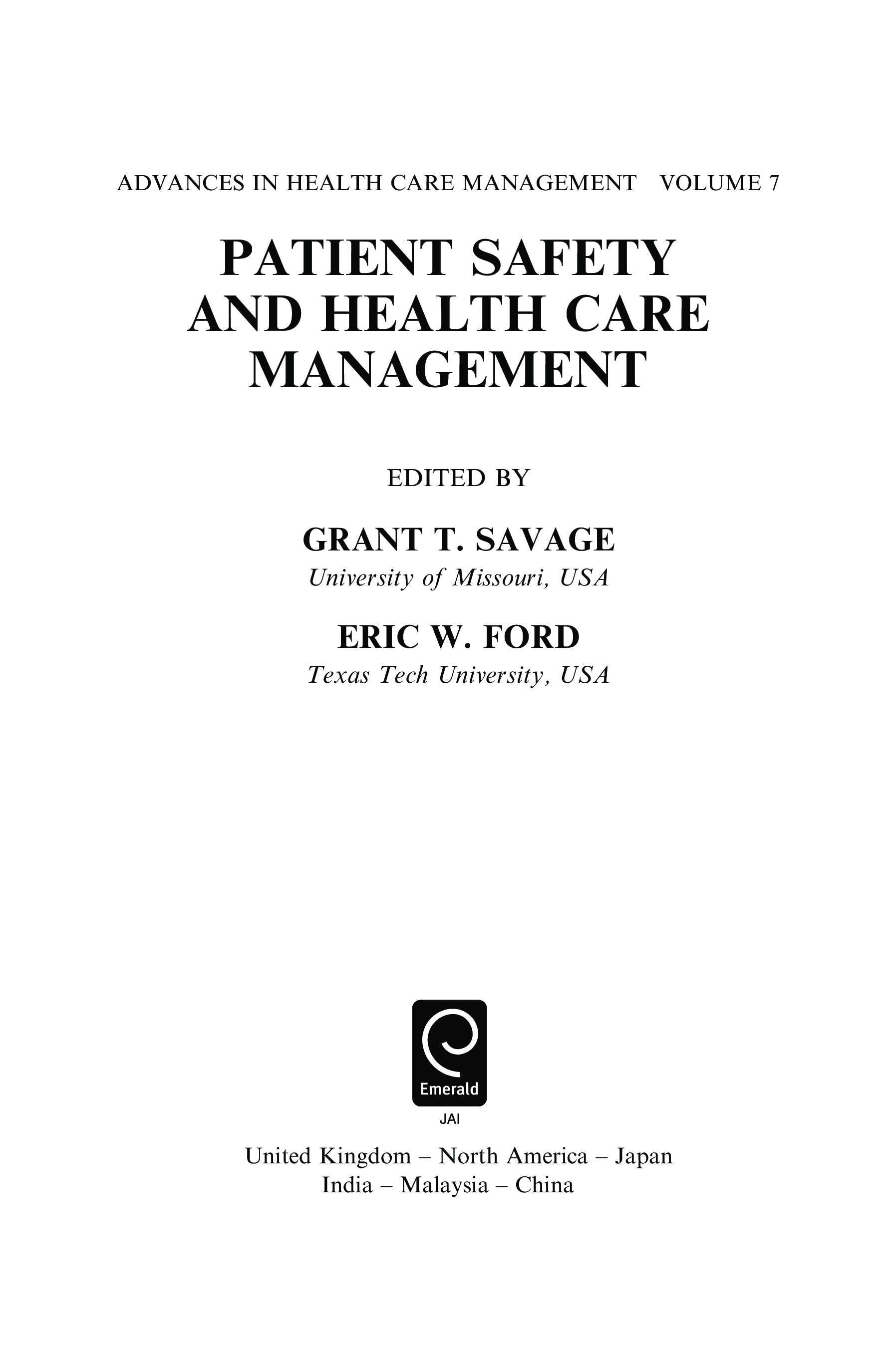 ADVANCES IN HEALTH CARE MANAGEMENT VOLUME 7

PATIENT SAFETY AND HEALTH CARE MANAGEMENT

EDITED BY

GRANT T. SAVAGE
University of Missouri, USA

ERIC W. FORD
Texas Tech University, USA

Emerald

JAI

United Kingdom – North America – Japan
India – Malaysia – China